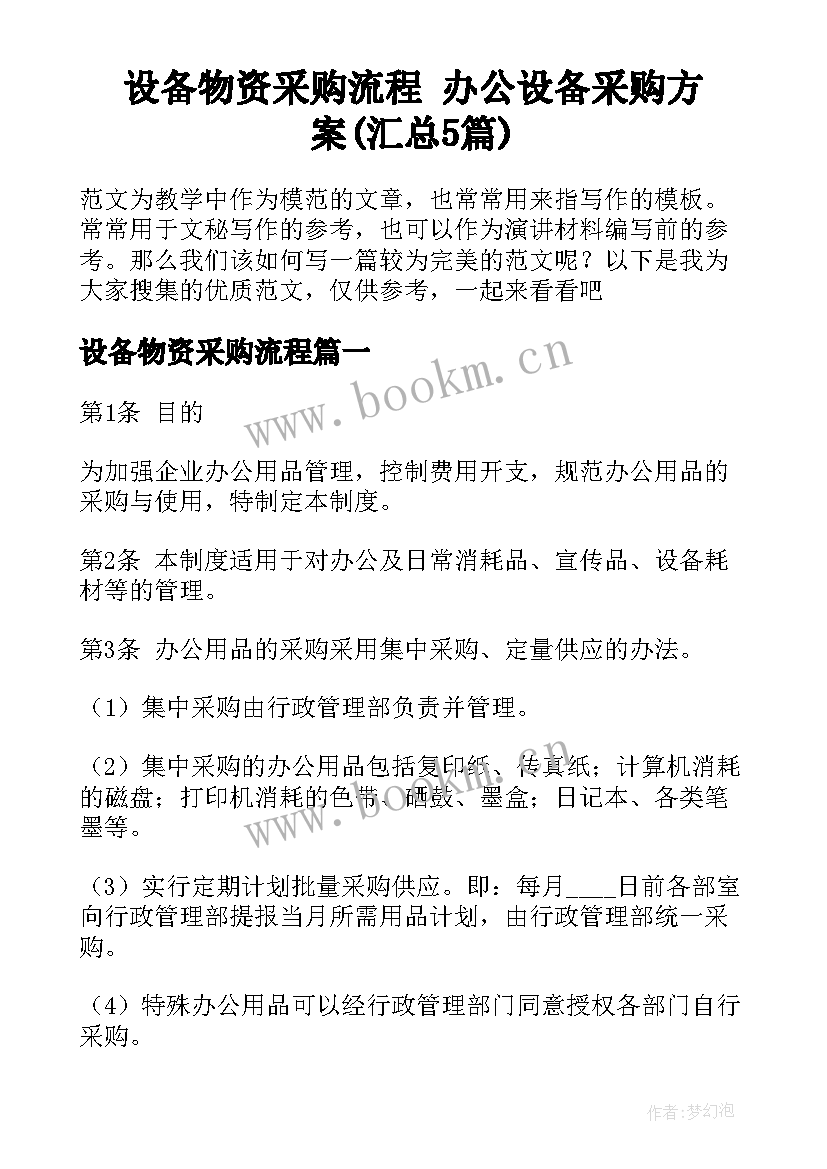 设备物资采购流程 办公设备采购方案(汇总5篇)

范文为教学中作为模范的文章，也常常用来指写作的模板。常常用于文秘写作的参考，也可以作为演讲材料编写前的参考。那么我们该如何写一篇较为完美的范文呢？以下是我为大家搜集的优质范文，仅供参考，一起来看看吧

设备物资采购流程篇一

www.bookm.cn

第1条 目的

为加强企业办公用品管理，控制费用开支，规范办公用品的采购与使用，特制定本制度。

第2条 本制度适用于对办公及日常消耗品、宣传品、设备耗材等的管理。

第3条 办公用品的采购采用集中采购、定量供应的办法。

（1）集中采购由行政管理部负责并管理。

（2）集中采购的办公用品包括复印纸、传真纸；计算机消耗的磁盘；打印机消耗的色带、硒鼓、墨盒；日记本、各类笔墨等。

www.bookm.cn

（3）实行定期计划批量采购供应。即：每月____日前各部室向行政管理部提报当月所需用品计划，由行政管理部统一采购。

（4）特殊办公用品可以经行政管理部门同意授权各部门自行采购。

作者:梦幻泡